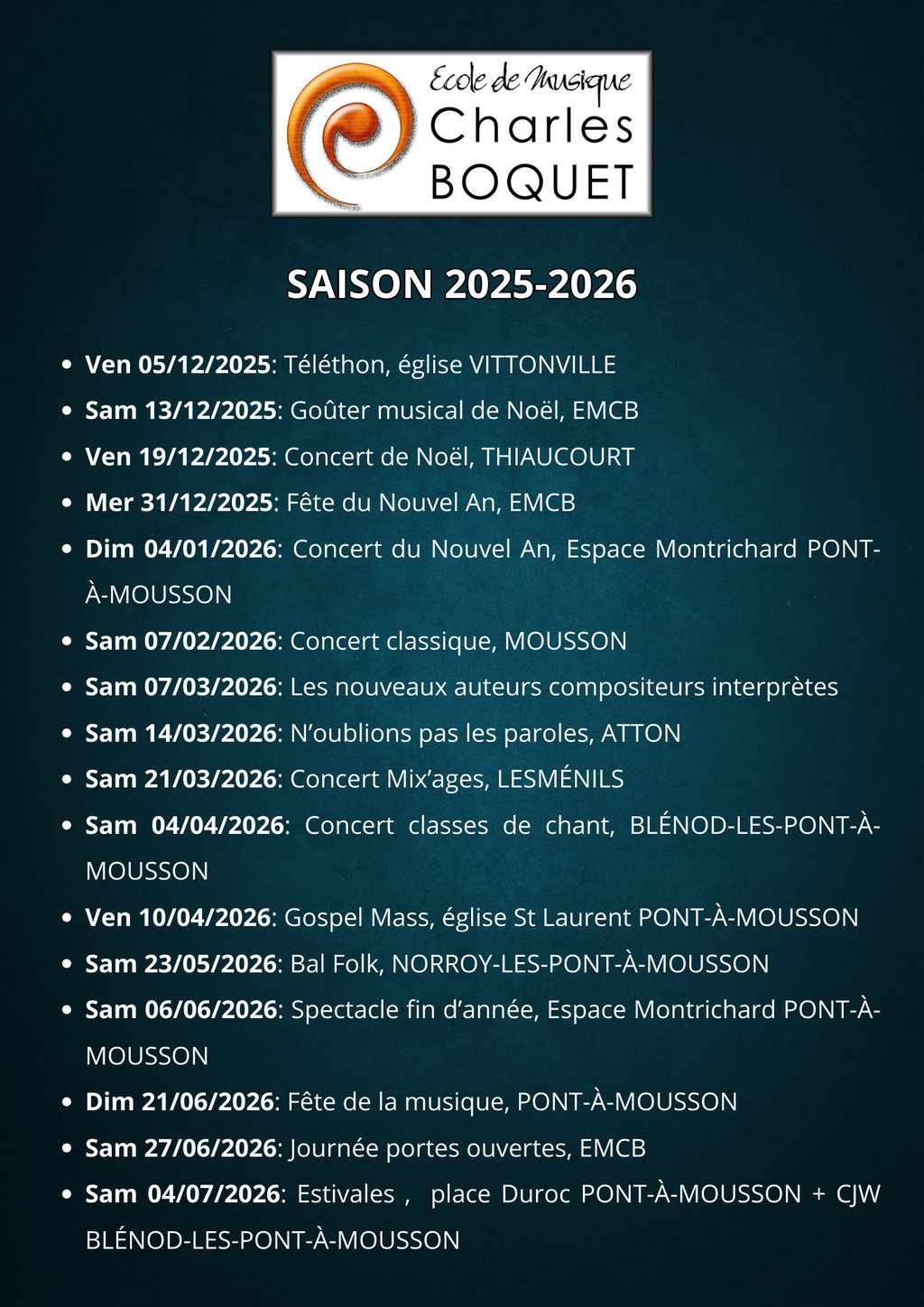 Ecole de Musique
Charles
BOQUET

SAISON 2025-2026

• Ven 05/12/2025: Téléthon, église VITTONVILLE
• Sam 13/12/2025: Goûter musical de Noël, EMCB
• Ven 19/12/2025: Concert de Noël, THIAUCOURT
• Mer 31/12/2025: Fête du Nouvel An, EMCB
• Dim 04/01/2026: Concert du Nouvel An, Espace Montrichard PONT-À-MOUSSON
• Sam 07/02/2026: Concert classique, MOUSSON
• Sam 07/03/2026: Les nouveaux auteurs compositeurs interprètes
• Sam 14/03/2026: N'oublions pas les paroles, ATTON
• Sam 21/03/2026: Concert Mix'ages, LESMÉNILS
• Sam 04/04/2026: Concert classes de chant, BLÉNOD-LES-PONT-À-MOUSSON
• Ven 10/04/2026: Gospel Mass, église St Laurent PONT-À-MOUSSON
• Sam 23/05/2026: Bal Folk, NORROY-LES-PONT-À-MOUSSON
• Sam 06/06/2026: Spectacle fin d'année, Espace Montrichard PONT-À-MOUSSON
• Dim 21/06/2026: Fête de la musique, PONT-À-MOUSSON
• Sam 27/06/2026: Journée portes ouvertes, EMCB
• Sam 04/07/2026: Estivales , place Duroc PONT-À-MOUSSON + CJW BLÉNOD-LES-PONT-À-MOUSSON